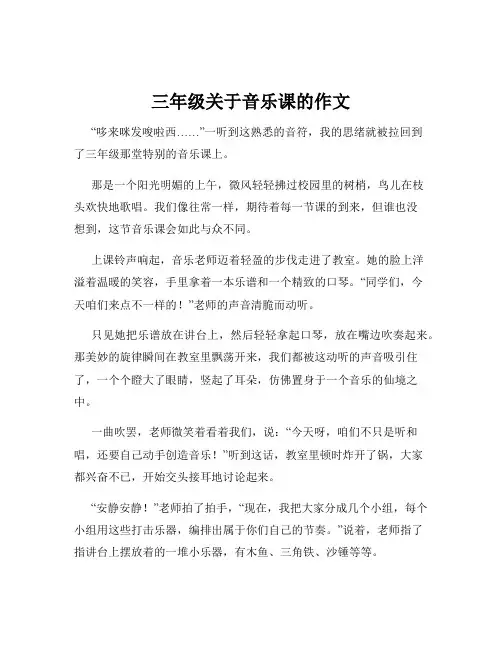 三年级关于音乐课的作文

“哆来咪发唆啦西……”一听到这熟悉的音符，我的思绪就被拉回到了三年级那堂特别的音乐课上。

那是一个阳光明媚的上午，微风轻轻拂过校园里的树梢，鸟儿在枝头欢快地歌唱。我们像往常一样，期待着每一节课的到来，但谁也没想到，这节音乐课会如此与众不同。

上课铃声响起，音乐老师迈着轻盈的步伐走进了教室。她的脸上洋溢着温暖的笑容，手里拿着一本乐谱和一个精致的口琴。“同学们，今天咱们来点不一样的！”老师的声音清脆而动听。

只见她把乐谱放在讲台上，然后轻轻拿起口琴，放在嘴边吹奏起来。那美妙的旋律瞬间在教室里飘荡开来，我们都被这动听的声音吸引住了，一个个瞪大了眼睛，竖起了耳朵，仿佛置身于一个音乐的仙境之中。

一曲吹罢，老师微笑着看着我们，说：“今天呀，咱们不只是听和唱，还要自己动手创造音乐！”听到这话，教室里顿时炸开了锅，大家都兴奋不已，开始交头接耳地讨论起来。

“安静安静！”老师拍了拍手，“现在，我把大家分成几个小组，每个小组用这些打击乐器，编排出属于你们自己的节奏。”说着，老师指了指讲台上摆放着的一堆小乐器，有木鱼、三角铁、沙锤等等。